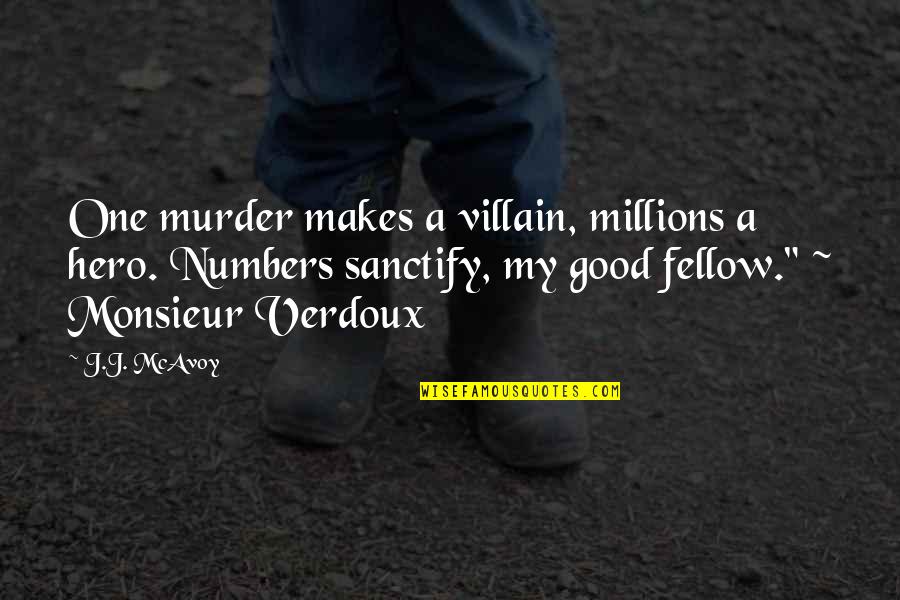 One murder makes a villain, millions a hero. Numbers sanctify, my good fellow." ~ Monsieur Verdoux

~ J.J. McAvoy

WISEFAMOUSQUOTES.COM